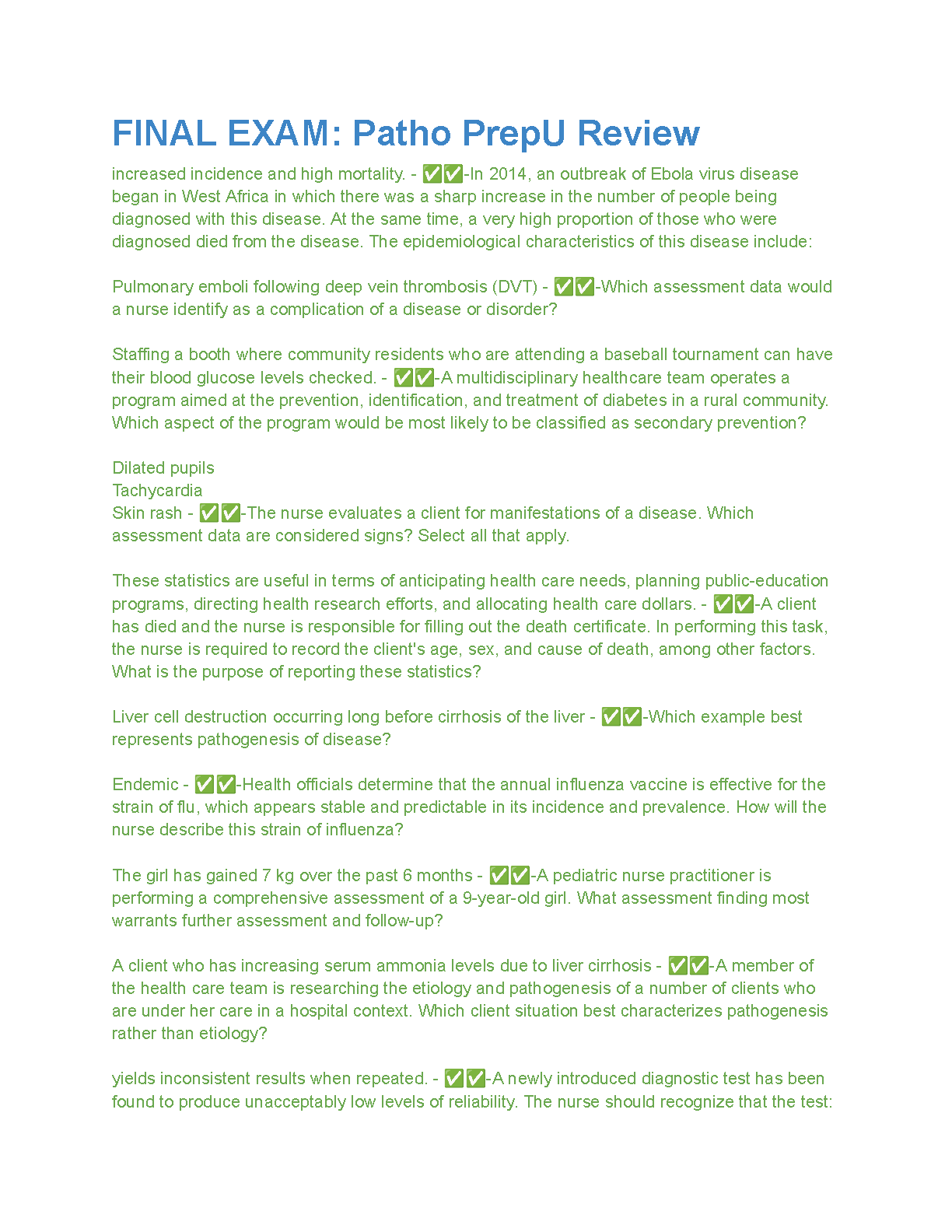 FINAL EXAM: Patho PrepU Review

increased incidence and high mortality. - ✅✅-In 2014, an outbreak of Ebola virus disease began in West Africa in which there was a sharp increase in the number of people being diagnosed with this disease. At the same time, a very high proportion of those who were diagnosed died from the disease. The epidemiological characteristics of this disease include:

Pulmonary emboli following deep vein thrombosis (DVT) - ✅✅-Which assessment data would a nurse identify as a complication of a disease or disorder?

Staffing a booth where community residents who are attending a baseball tournament can have their blood glucose levels checked. - ✅✅-A multidisciplinary healthcare team operates a program aimed at the prevention, identification, and treatment of diabetes in a rural community. Which aspect of the program would be most likely to be classified as secondary prevention?

Dilated pupils
Tachycardia
Skin rash - ✅✅-The nurse evaluates a client for manifestations of a disease. Which assessment data are considered signs? Select all that apply.

These statistics are useful in terms of anticipating health care needs, planning public-education programs, directing health research efforts, and allocating health care dollars. - ✅✅-A client has died and the nurse is responsible for filling out the death certificate. In performing this task, the nurse is required to record the client's age, sex, and cause of death, among other factors. What is the purpose of reporting these statistics?

Liver cell destruction occurring long before cirrhosis of the liver - ✅✅-Which example best represents pathogenesis of disease?

Endemic - ✅✅-Health officials determine that the annual influenza vaccine is effective for the strain of flu, which appears stable and predictable in its incidence and prevalence. How will the nurse describe this strain of influenza?

The girl has gained 7 kg over the past 6 months - ✅✅-A pediatric nurse practitioner is performing a comprehensive assessment of a 9-year-old girl. What assessment finding most warrants further assessment and follow-up?

A client who has increasing serum ammonia levels due to liver cirrhosis - ✅✅-A member of the health care team is researching the etiology and pathogenesis of a number of clients who are under her care in a hospital context. Which client situation best characterizes pathogenesis rather than etiology?

yields inconsistent results when repeated. - ✅✅-A newly introduced diagnostic test has been found to produce unacceptably low levels of reliability. The nurse should recognize that the test: